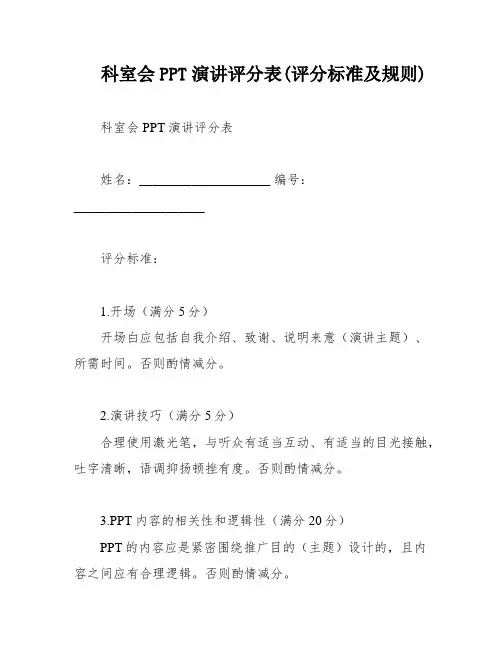 科室会 PPT 演讲评分表(评分标准及规则)

科室会 PPT 演讲评分表

姓名：____________________ 编号：____________________

评分标准：

1.开场（满分 5 分）

开场白应包括自我介绍、致谢、说明来意（演讲主题）、所需时间。否则酌情减分。

2.演讲技巧（满分 5 分）

合理使用激光笔，与听众有适当互动、有适当的目光接触，吐字清晰，语调抑扬顿挫有度。否则酌情减分。

3.PPT 内容的相关性和逻辑性（满分 20 分）

PPT 的内容应是紧密围绕推广目的（主题）设计的，且内容之间应有合理逻辑。否则酌情减分。